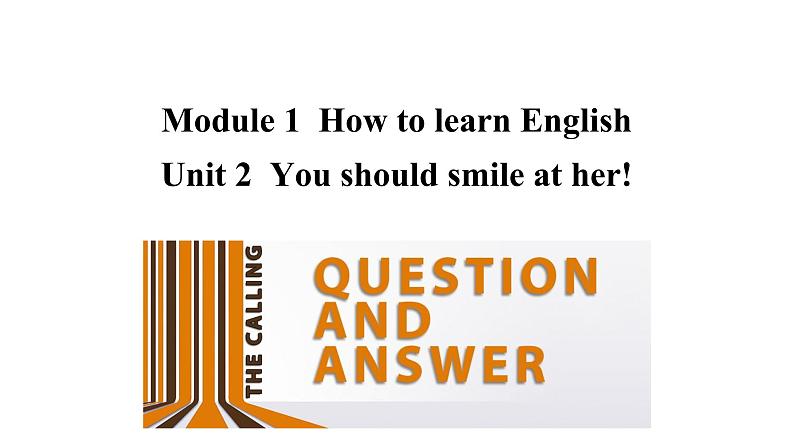 Module 1 How to learn English
Unit 2 You should smile at her!

THE CALLING

QUESTION
AND
ANSWER